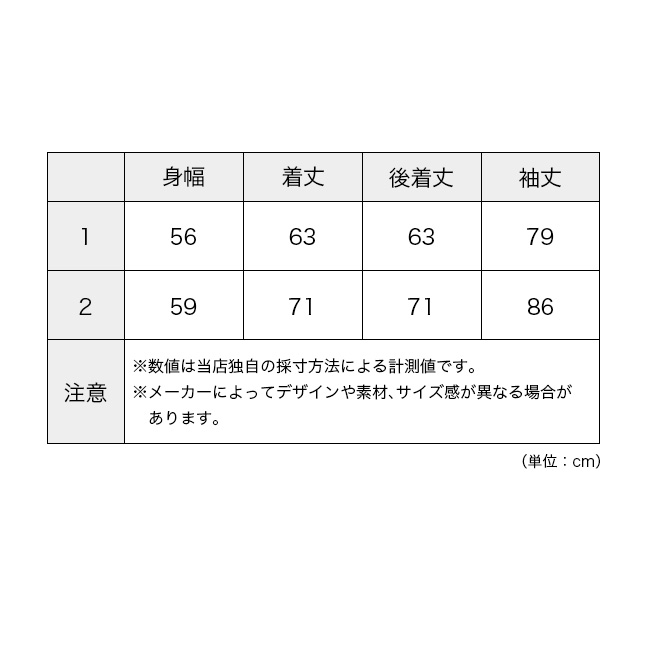 |  | 身幅 | 着丈 | 後着丈 | 袖丈 |
|---|---|---|---|---|
| 1 | 56 | 63 | 63 | 79 |
| 2 | 59 | 71 | 71 | 86 |
| 注意 | ※数値は当店独自の採寸方法による計測値です。 ※メーカーによってデザインや素材、サイズ感が異なる場合があります。 | | | |

（単位：cm）